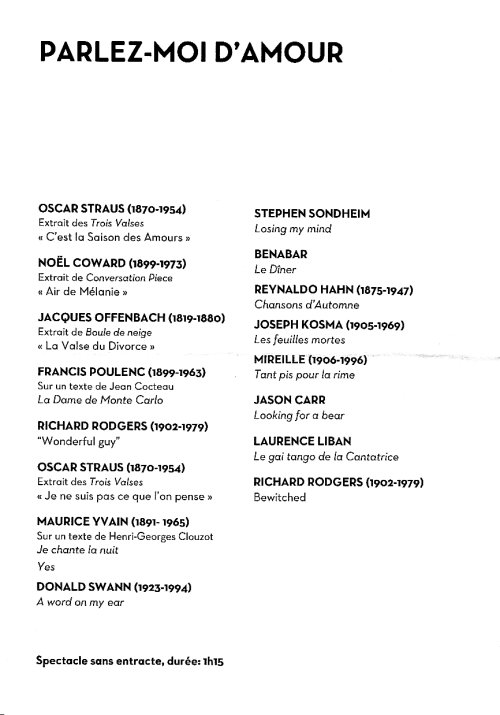 PARLEZ-MOI D'AMOUR

OSCAR STRAUS (1870-1954)
Extrait des Trois Valses
« C'est la Saison des Amours »

NOËL COWARD (1899-1973)
Extrait de Conversation Piece
« Air de Mélanie »

JACQUES OFFENBACH (1819-1880)
Extrait de Boule de neige
« La Valse du Divorce »

FRANCIS POULENC (1899-1963)
Sur un texte de Jean Cocteau
La Dame de Monte Carlo

RICHARD RODGERS (1902-1979)
"Wonderful guy"

OSCAR STRAUS (1870-1954)
Extrait des Trois Valses
« Je ne suis pas ce que l'on pense »

MAURICE YVAIN (1891- 1965)
Sur un texte de Henri-Georges Clouzot
Je chante la nuit
Yes

DONALD SWANN (1923-1994)
A word on my ear

STEPHEN SONDHEIM
Losing my mind

BENABAR
Le Dîner

REYNALDO HAHN (1875-1947)
Chansons d'Automne

JOSEPH KOSMA (1905-1969)
Les feuilles mortes

MIREILLE (1906-1996)
Tant pis pour la rime

JASON CARR
Looking for a bear

LAURENCE LIBAN
Le gai tango de la Cantatrice

RICHARD RODGERS (1902-1979)
Bewitched

Spectacle sans entracte, durée: 1h15